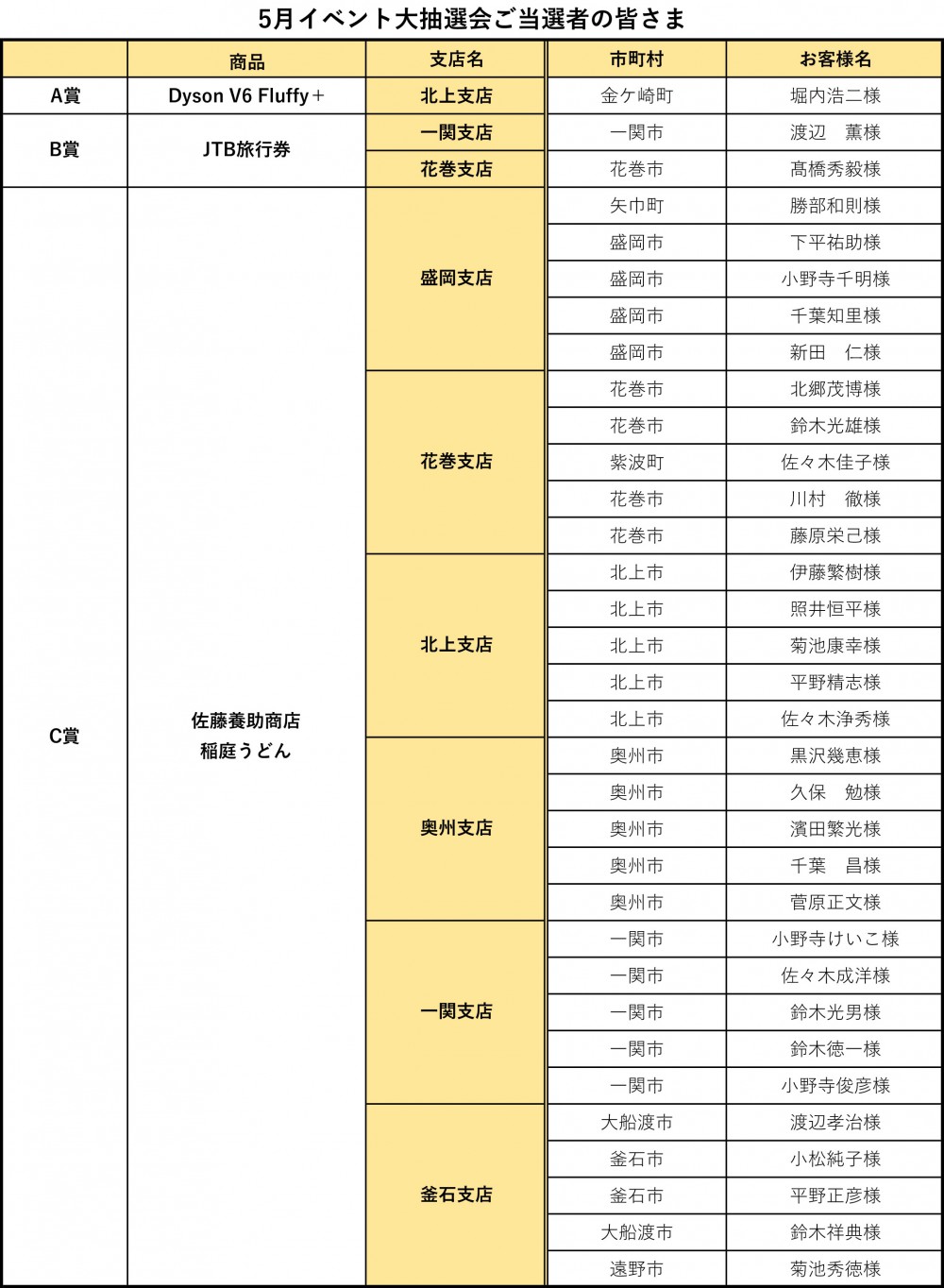 5月イベント大抽選会ご当選者の皆さま

| | 商品 | 支店名 | 市町村 | お客様名 |
|---|---|---|---|---|
| A賞 | Dyson V6 Fluffy＋ | 北上支店 | 金ケ崎町 | 堀内浩二様 |
| B賞 | JTB旅行券 | 一関支店 | 一関市 | 渡辺　薫様 |
| | | 花巻支店 | 花巻市 | 髙橋秀毅様 |
| C賞 | 佐藤養助商店 稲庭うどん | 盛岡支店 | 矢巾町 | 勝部和則様 |
| | | | 盛岡市 | 下平祐助様 |
| | | | 盛岡市 | 小野寺千明様 |
| | | | 盛岡市 | 千葉知里様 |
| | | | 盛岡市 | 新田　仁様 |
| | | 花巻支店 | 花巻市 | 北郷茂博様 |
| | | | 花巻市 | 鈴木光雄様 |
| | | | 紫波町 | 佐々木佳子様 |
| | | | 花巻市 | 川村　徹様 |
| | | | 花巻市 | 藤原栄己様 |
| | | 北上支店 | 北上市 | 伊藤繁樹様 |
| | | | 北上市 | 照井恒平様 |
| | | | 北上市 | 菊池康幸様 |
| | | | 北上市 | 平野精志様 |
| | | | 北上市 | 佐々木浄秀様 |
| | | 奥州支店 | 奥州市 | 黒沢幾恵様 |
| | | | 奥州市 | 久保　勉様 |
| | | | 奥州市 | 濱田繁光様 |
| | | | 奥州市 | 千葉　昌様 |
| | | | 奥州市 | 菅原正文様 |
| | | 一関支店 | 一関市 | 小野寺けいこ様 |
| | | | 一関市 | 佐々木成洋様 |
| | | | 一関市 | 鈴木光男様 |
| | | | 一関市 | 鈴木徳一様 |
| | | | 一関市 | 小野寺俊彦様 |
| | | 釜石支店 | 大船渡市 | 渡辺孝治様 |
| | | | 釜石市 | 小松純子様 |
| | | | 釜石市 | 平野正彦様 |
| | | | 大船渡市 | 鈴木祥典様 |
| | | | 遠野市 | 菊池秀徳様 |